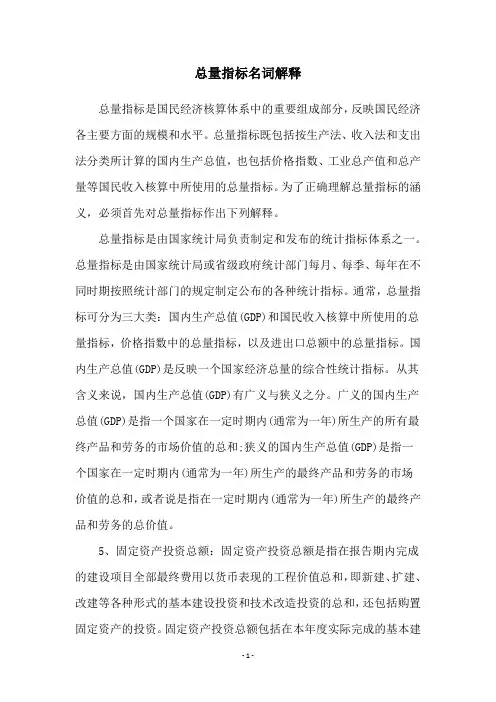 总量指标名词解释

总量指标是国民经济核算体系中的重要组成部分，反映国民经济各主要方面的规模和水平。总量指标既包括按生产法、收入法和支出法分类所计算的国内生产总值，也包括价格指数、工业总产值和总产量等国民收入核算中所使用的总量指标。为了正确理解总量指标的涵义，必须首先对总量指标作出下列解释。

总量指标是由国家统计局负责制定和发布的统计指标体系之一。总量指标是由国家统计局或省级政府统计部门每月、每季、每年在不同时期按照统计部门的规定制定公布的各种统计指标。通常，总量指标可分为三大类：国内生产总值(GDP)和国民收入核算中所使用的总量指标，价格指数中的总量指标，以及进出口总额中的总量指标。国内生产总值(GDP)是反映一个国家经济总量的综合性统计指标。从其含义来说，国内生产总值(GDP)有广义与狭义之分。广义的国内生产总值(GDP)是指一个国家在一定时期内(通常为一年)所生产的所有最终产品和劳务的市场价值的总和;狭义的国内生产总值(GDP)是指一个国家在一定时期内(通常为一年)所生产的最终产品和劳务的市场价值的总和，或者说是指在一定时期内(通常为一年)所生产的最终产品和劳务的总价值。

5、固定资产投资总额：固定资产投资总额是指在报告期内完成的建设项目全部最终费用以货币表现的工程价值总和，即新建、扩建、改建等各种形式的基本建设投资和技术改造投资的总和，还包括购置固定资产的投资。固定资产投资总额包括在本年度实际完成的基本建

- 1 -